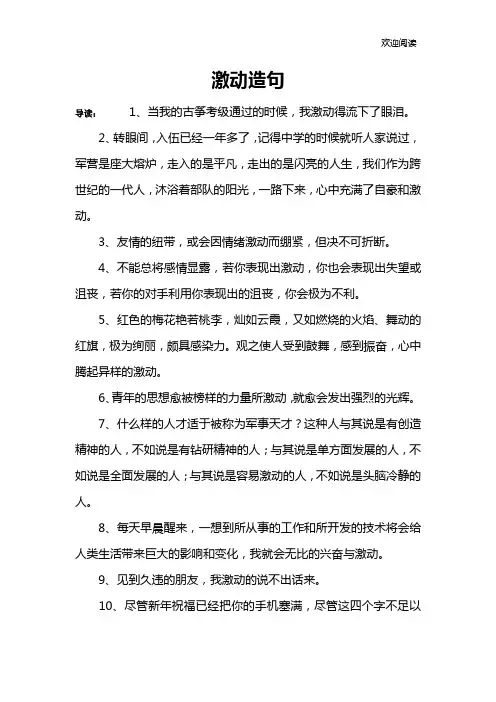 欢迎阅读

激动造句

导读： 1、当我的古筝考级通过的时候，我激动得流下了眼泪。

2、转眼间，入伍已经一年多了，记得中学的时候就听人家说过，军营是座大熔炉，走入的是平凡，走出的是闪亮的人生，我们作为跨世纪的一代人，沐浴着部队的阳光，一路下来，心中充满了自豪和激动。

3、友情的纽带，或会因情绪激动而绷紧，但决不可折断。

4、不能总将感情显露，若你表现出激动，你也会表现出失望或沮丧，若你的对手利用你表现出的沮丧，你会极为不利。

5、红色的梅花艳若桃李，灿如云霞，又如燃烧的火焰、舞动的红旗，极为绚丽，颇具感染力。观之使人受到鼓舞，感到振奋，心中腾起异样的激动。

6、青年的思想愈被榜样的力量所激动，就愈会发出强烈的光辉。

7、什么样的人才适于被称为军事天才？这种人与其说是有创造精神的人，不如说是有钻研精神的人；与其说是单方面发展的人，不如说是全面发展的人；与其说是容易激动的人，不如说是头脑冷静的人。

8、每天早晨醒来，一想到所从事的工作和所开发的技术将会给人类生活带来巨大的影响和变化，我就会无比的兴奋与激动。

9、见到久违的朋友，我激动的说不出话来。

10、尽管新年祝福已经把你的手机塞满，尽管这四个字不足以